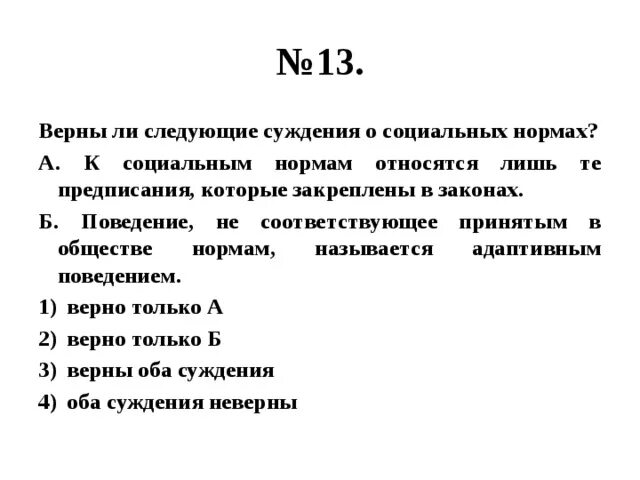 №13.

Верны ли следующие суждения о социальных нормах?

А. К социальным нормам относятся лишь те предписания, которые закреплены в законах.

Б. Поведение, не соответствующее принятым в обществе нормам, называется адаптивным поведением.

1) верно только А

2) верно только Б

3) верны оба суждения

4) оба суждения неверны